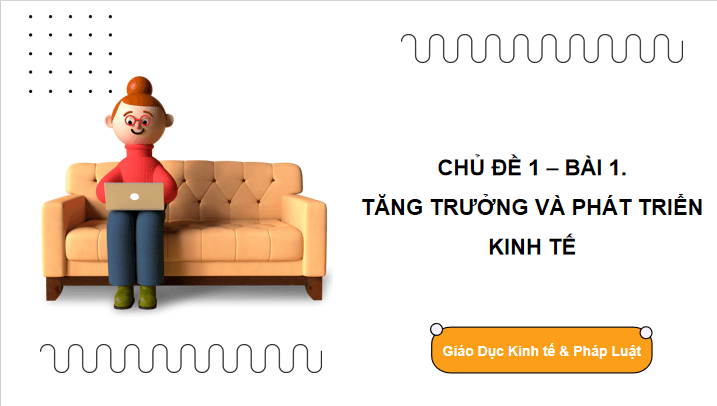 CHỦ ĐỀ 1 – BÀI 1.
TĂNG TRƯỞNG VÀ PHÁT TRIỂN KINH TẾ

Giáo Dục Kinh tế & Pháp Luật